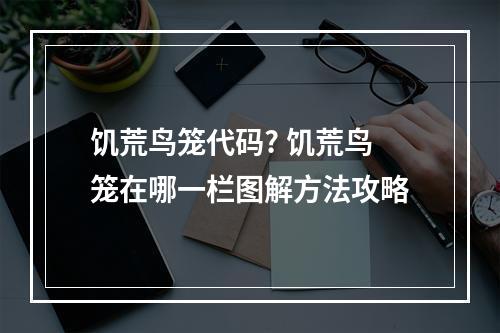 饥荒鸟笼代码? 饥荒鸟笼在哪一栏图解方法攻略